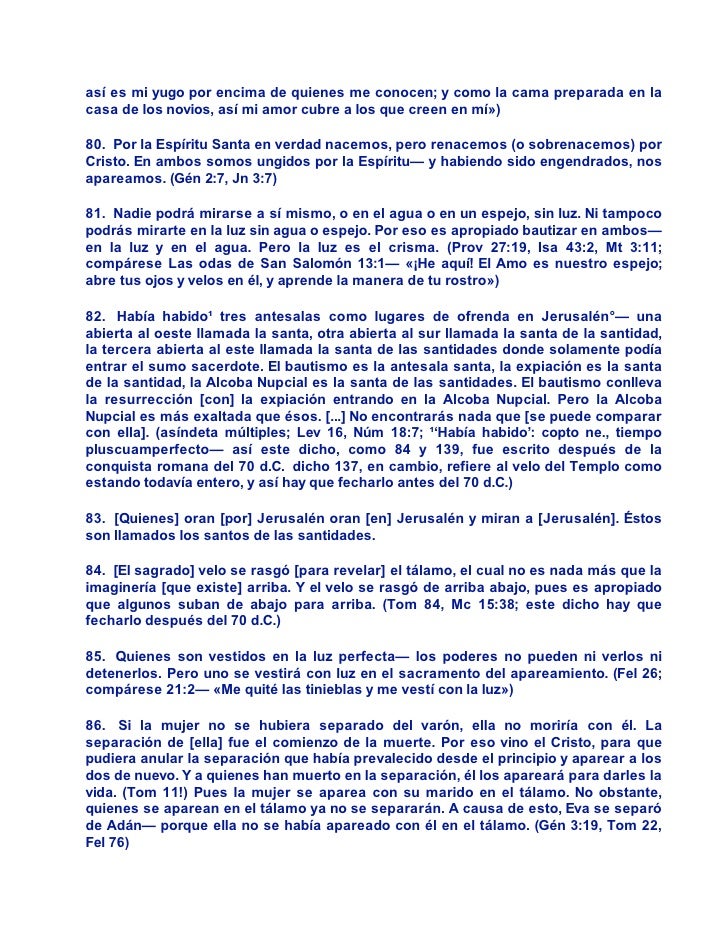 así es mi yugo por encima de quienes me conocen; y como la cama preparada en la casa de los novios, así mi amor cubre a los que creen en mí»)

80. Por la Espíritu Santa en verdad nacemos, pero renacemos (o sobrenacemos) por Cristo. En ambos somos ungidos por la Espíritu— y habiendo sido engendrados, nos apareamos. (Gén 2:7, Jn 3:7)

81. Nadie podrá mirarse a sí mismo, o en el agua o en un espejo, sin luz. Ni tampoco podrás mirarte en la luz sin agua o espejo. Por eso es apropiado bautizar en ambos— en la luz y en el agua. Pero la luz es el crisma. (Prov 27:19, Isa 43:2, Mt 3:11; compárese Las odas de San Salomón 13:1— «¡He aquí! El Amo es nuestro espejo; abre tus ojos y velos en él, y aprende la manera de tu rostro»)

82. Había habido¹ tres antesalas como lugares de ofrenda en Jerusalén°— una abierta al oeste llamada la santa, otra abierta al sur llamada la santa de la santidad, la tercera abierta al este llamada la santa de las santidades donde solamente podía entrar el sumo sacerdote. El bautismo es la antesala santa, la expiación es la santa de la santidad, la Alcoba Nupcial es la santa de las santidades. El bautismo conlleva la resurrección [con] la expiación entrando en la Alcoba Nupcial. Pero la Alcoba Nupcial es más exaltada que ésos. [...] No encontrarás nada que [se puede comparar con ella]. (asíndeta múltiples; Lev 16, Núm 18:7; ¹'Había habido': copto ne., tiempo pluscuamperfecto— así este dicho, como 84 y 139, fue escrito después de la conquista romana del 70 d.C. dicho 137, en cambio, refiere al velo del Templo como estando todavía entero, y así hay que fecharlo antes del 70 d.C.)

83. [Quienes] oran [por] Jerusalén oran [en] Jerusalén y miran a [Jerusalén]. Éstos son llamados los santos de las santidades.

84. [El sagrado] velo se rasgó [para revelar] el tálamo, el cual no es nada más que la imaginería [que existe] arriba. Y el velo se rasgó de arriba abajo, pues es apropiado que algunos suban de abajo para arriba. (Tom 84, Mc 15:38; este dicho hay que fecharlo después del 70 d.C.)

85. Quienes son vestidos en la luz perfecta— los poderes no pueden ni verlos ni detenerlos. Pero uno se vestirá con luz en el sacramento del apareamiento. (Fel 26; compárese 21:2— «Me quité las tinieblas y me vestí con la luz»)

86. Si la mujer no se hubiera separado del varón, ella no moriría con él. La separación de [ella] fue el comienzo de la muerte. Por eso vino el Cristo, para que pudiera anular la separación que había prevalecido desde el principio y aparear a los dos de nuevo. Y a quienes han muerto en la separación, él los apareará para darles la vida. (Tom 11!) Pues la mujer se aparea con su marido en el tálamo. No obstante, quienes se aparean en el tálamo ya no se separarán. A causa de esto, Eva se separó de Adán— porque ella no se había apareado con él en el tálamo. (Gén 3:19, Tom 22, Fel 76)